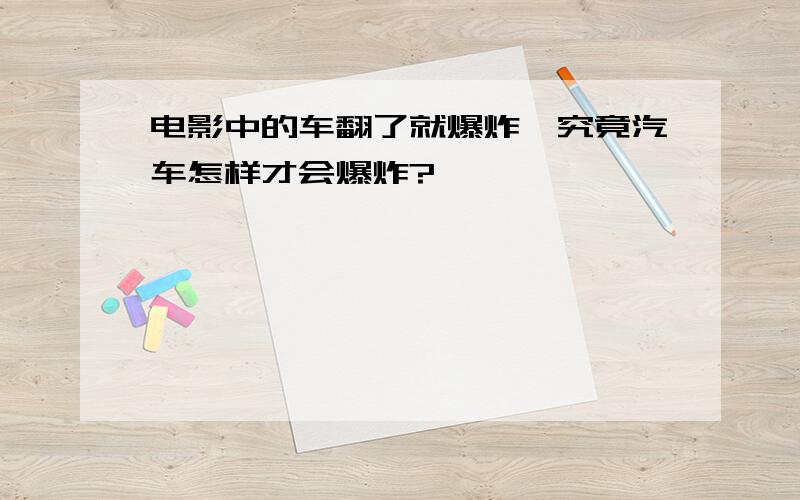 电影中的车翻了就爆炸，究竟汽车怎样才会爆炸?